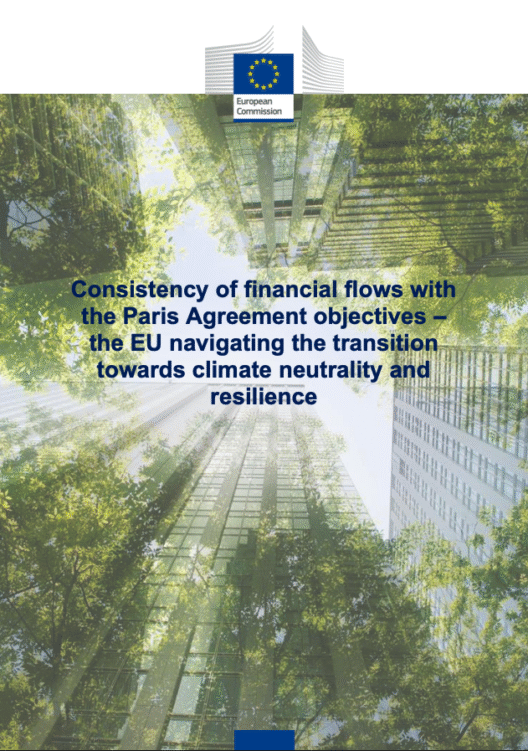 European Commission

Consistency of financial flows with the Paris Agreement objectives – the EU navigating the transition towards climate neutrality and resilience